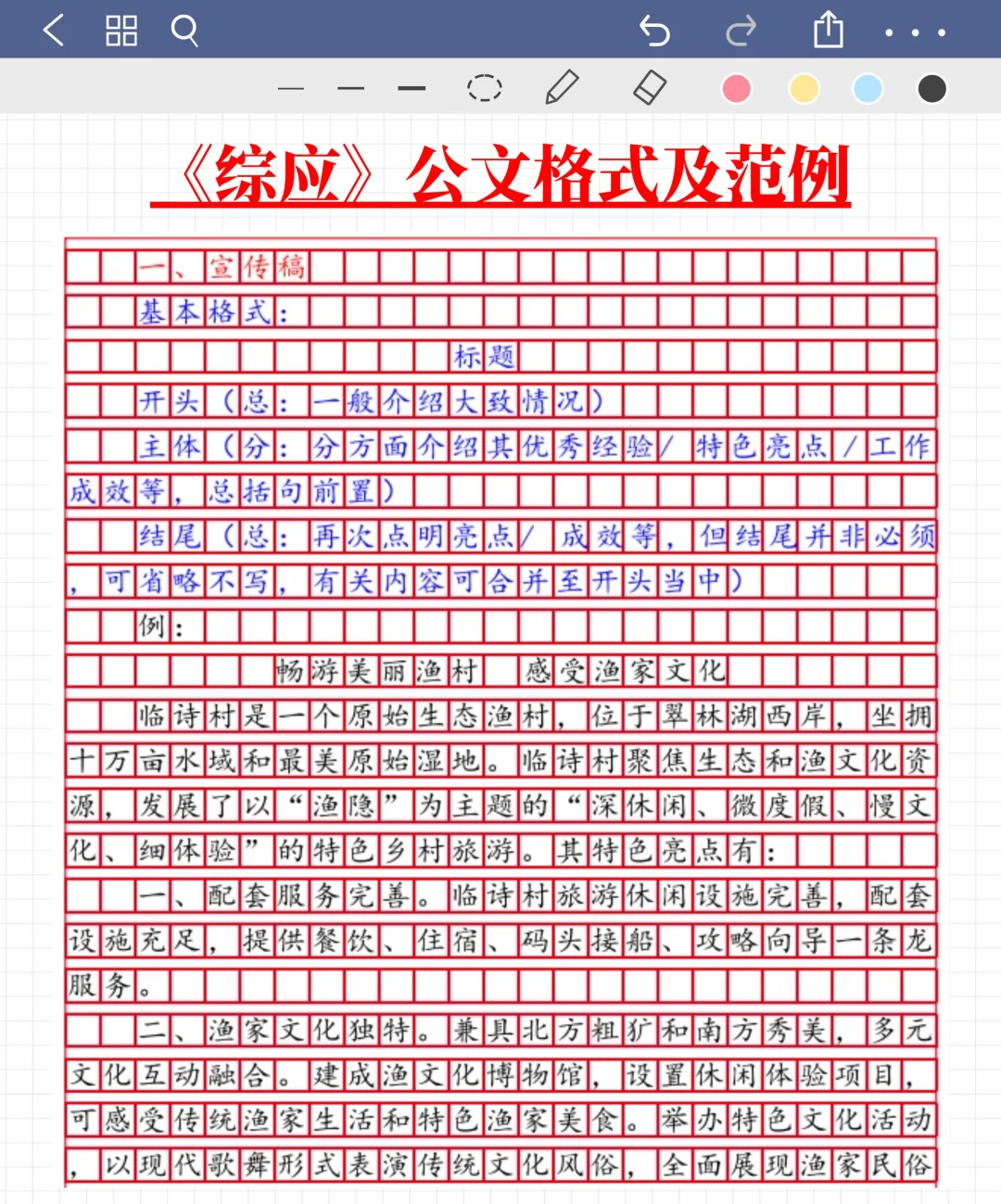 《综应》公文格式及范例

一、宣传稿

基本格式：

标题

开头（总：一般介绍大致情况）

主体（分：分方面介绍其优秀经验/特色亮点/工作成效等，总括句前置）

结尾（总：再次点明亮点/成效等，但结尾并非必须，可省略不写，有关内容可合并至开头当中）

例：

畅游美丽渔村　感受渔家文化

临诗村是一个原始生态渔村，位于翠林湖西岸，坐拥十万亩水域和最美原始湿地。临诗村聚焦生态和渔文化资源，发展了以“渔隐”为主题的“深休闲、微度假、慢文化、细体验”的特色乡村旅游。其特色亮点有：

一、配套服务完善。临诗村旅游休闲设施完善，配套设施充足，提供餐饮、住宿、码头接船、攻略向导一条龙服务。

二、渔家文化独特。兼具北方粗犷和南方秀美，多元文化互动融合。建成渔文化博物馆，设置休闲体验项目，可感受传统渔家生活和特色渔家美食。举办特色文化活动，以现代歌舞形式表演传统文化风俗，全面展现渔家民俗